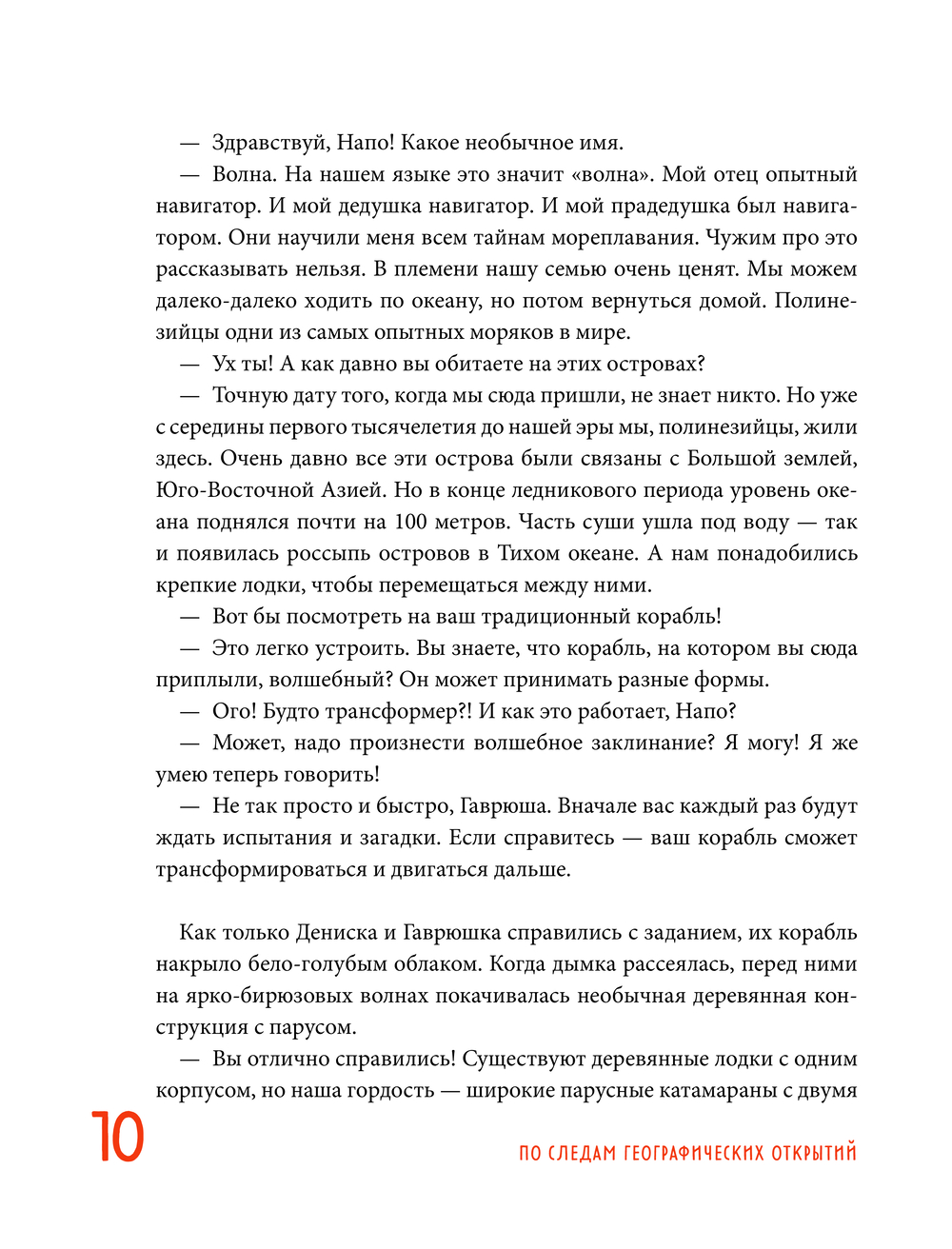 — Здравствуй, Напо! Какое необычное имя.

— Волна. На нашем языке это значит «волна». Мой отец опытный навигатор. И мой дедушка навигатор. И мой прадедушка был навигатором. Они научили меня всем тайнам мореплавания. Чужим про это рассказывать нельзя. В племени нашу семью очень ценят. Мы можем далеко-далеко ходить по океану, но потом вернуться домой. Полинезийцы одни из самых опытных моряков в мире.

— Ух ты! А как давно вы обитаете на этих островах?

— Точную дату того, когда мы сюда пришли, не знает никто. Но уже с середины первого тысячелетия до нашей эры мы, полинезийцы, жили здесь. Очень давно все эти острова были связаны с Большой землей, Юго-Восточной Азией. Но в конце ледникового периода уровень океана поднялся почти на 100 метров. Часть суши ушла под воду — так и появилась россыпь островов в Тихом океане. А нам понадобились крепкие лодки, чтобы перемещаться между ними.

— Вот бы посмотреть на ваш традиционный корабль!

— Это легко устроить. Вы знаете, что корабль, на котором вы сюда приплыли, волшебный? Он может принимать разные формы.

— Ого! Будто трансформер?! И как это работает, Напо?

— Может, надо произнести волшебное заклинание? Я могу! Я же умею теперь говорить!

— Не так просто и быстро, Гаврюша. Вначале вас каждый раз будут ждать испытания и загадки. Если справитесь — ваш корабль сможет трансформироваться и двигаться дальше.

Как только Дениска и Гаврюшка справились с заданием, их корабль накрыло бело-голубым облаком. Когда дымка рассеялась, перед ними на ярко-бирюзовых волнах покачивалась необычная деревянная конструкция с парусом.

— Вы отлично справились! Существуют деревянные лодки с одним корпусом, но наша гордость — широкие парусные катамараны с двумя

10

ПО СЛЕДАМ ГЕОГРАФИЧЕСКИХ ОТКРЫТИЙ